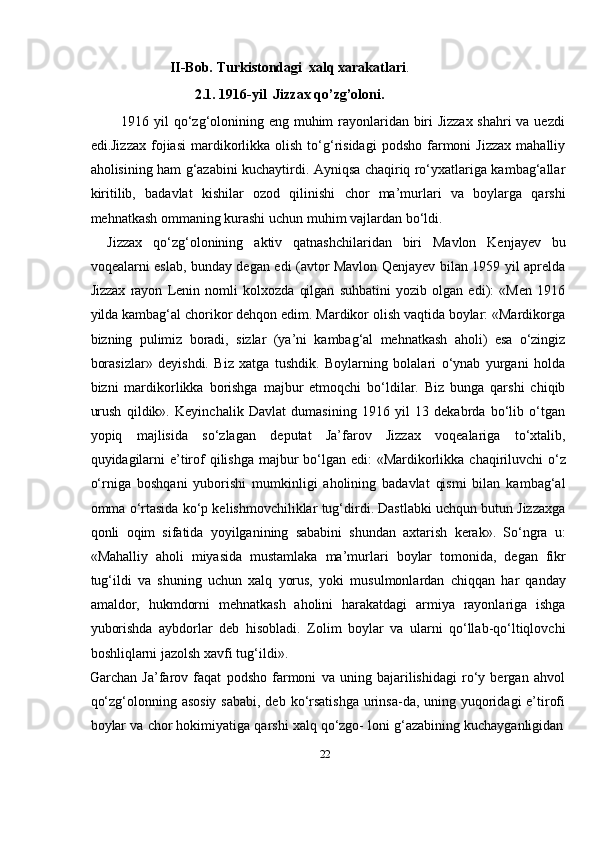 II-Bob. Turkistondagi xalq xarakatlari.

2.1. 1916-yil Jizzax qo’zg’oloni.

1916 yil qo‘zg‘olonining eng muhim rayonlaridan biri Jizzax shahri va uezdi edi.Jizzax fojiasi mardikorlikka olish to‘g‘risidagi podsho farmoni Jizzax mahalliy aholisining ham g‘azabini kuchaytirdi. Ayniqsa chaqiriq ro‘yxatlariga kambag‘allar kiritilib, badavlat kishilar ozod qilinishi chor ma’murlari va boylarga qarshi mehnatkash ommaning kurashi uchun muhim vajlardan bo‘ldi.

Jizzax qo‘zg‘olonining aktiv qatnashchilaridan biri Mavlon Kenjayev bu voqealarni eslab, bunday degan edi (avtor Mavlon Qenjayev bilan 1959 yil aprelda Jizzax rayon Lenin nomli kolxozda qilgan suhbatini yozib olgan edi): «Men 1916 yilda kambag‘al chorikor dehqon edim. Mardikor olish vaqtida boylar: «Mardikorga bizning pulimiz boradi, sizlar (ya’ni kambag‘al mehnatkash aholi) esa o‘zingiz borasizlar» deyishdi. Biz xatga tushdik. Boylarning bolalari o‘ynab yurgani holda bizni mardikorlikka borishga majbur etmoqchi bo‘ldilar. Biz bunga qarshi chiqib urush qildik». Keyinchalik Davlat dumasining 1916 yil 13 dekabrda bo‘lib o‘tgan yopiq majlisida so‘zlagan deputat Ja’farov Jizzax voqealariga to‘xtalib, quyidagilarni e’tirof qilishga majbur bo‘lgan edi: «Mardikorlikka chaqiriluvchi o‘z o‘rniga boshqani yuborishi mumkinligi aholining badavlat qismi bilan kambag‘al omma o‘rtasida ko‘p kelishmovchiliklar tug‘dirdi. Dastlabki uchqun butun Jizzaxga qonli oqim sifatida yoyilganining sababini shundan axtarish kerak». So‘ngra u: «Mahalliy aholi miyasida mustamlaka ma’murlari boylar tomonida, degan fikr tug‘ildi va shuning uchun xalq yorus, yoki musulmonlardan chiqqan har qanday amaldor, hukmdorni mehnatkash aholini harakatdagi armiya rayonlariga ishga yuborishda aybdorlar deb hisobladi. Zolim boylar va ularni qo‘llab-qo‘ltiqlovchi boshliqlarni jazolsh xavfi tug‘ildi».

Garchan Ja’farov faqat podsho farmoni va uning bajarilishidagi ro‘y bergan ahvol qo‘zg‘olonning asosiy sababi, deb ko‘rsatishga urinsa-da, uning yuqoridagi e’tirofi boylar va chor hokimiyatiga qarshi xalq qo‘zgo- loni g‘azabining kuchayganligidan

22